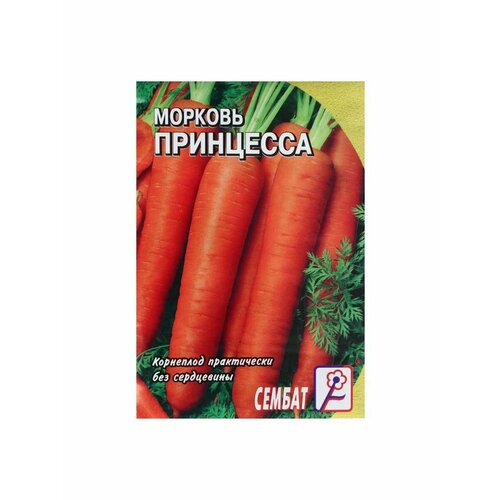 МОРКОВЬ
ПРИНЦЕССА

Корнеплод практически без сердцевины

СЕМБАТ